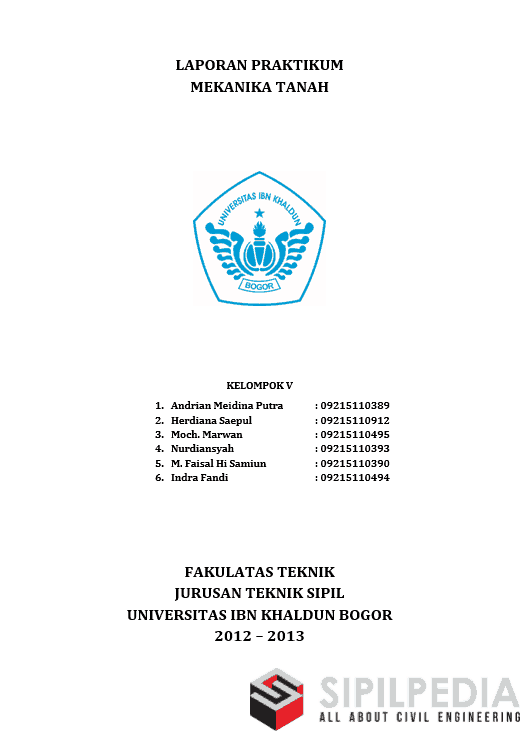 LAPORAN PRAKTIKUM
MEKANIKA TANAH

UNIVERSITAS IBN KHALDUN
BOGOR

KELOMPOK V

1. Andrian Meidina Putra : 09215110389
2. Herdiana Saepul : 09215110912
3. Moch. Marwan : 09215110495
4. Nurdiansyah : 09215110393
5. M. Faisal Hi Samiun : 09215110390
6. Indra Fandi : 09215110494

FAKULATAS TEKNIK
JURUSAN TEKNIK SIPIL
UNIVERSITAS IBN KHALDUN BOGOR
2012 – 2013

SIPILPEDIA
ALL ABOUT CIVIL ENGINEERING